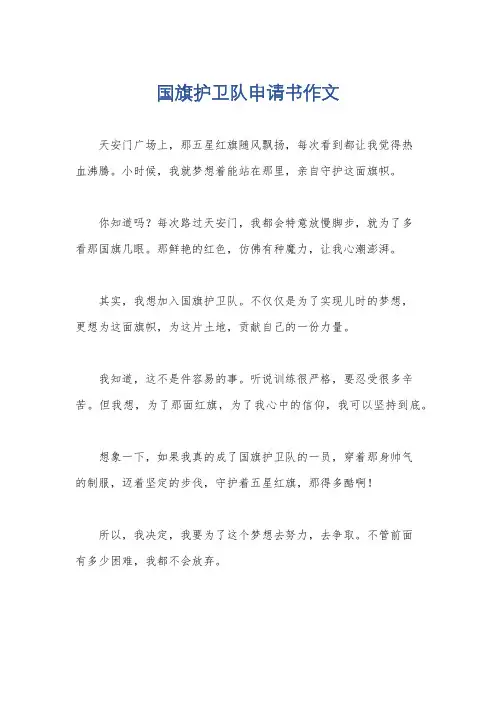 国旗护卫队申请书作文

天安门广场上，那五星红旗随风飘扬，每次看到都让我觉得热血沸腾。小时候，我就梦想着能站在那里，亲自守护这面旗帜。

你知道吗？每次路过天安门，我都会特意放慢脚步，就为了多看那国旗几眼。那鲜艳的红色，仿佛有种魔力，让我心潮澎湃。

其实，我想加入国旗护卫队。不仅仅是为了实现儿时的梦想，更想为这面旗帜，为这片土地，贡献自己的一份力量。

我知道，这不是件容易的事。听说训练很严格，要忍受很多辛苦。但我想，为了那面红旗，为了我心中的信仰，我可以坚持到底。

想象一下，如果我真的成了国旗护卫队的一员，穿着那身帅气的制服，迈着坚定的步伐，守护着五星红旗，那得多酷啊！

所以，我决定，我要为了这个梦想去努力，去争取。不管前面有多少困难，我都不会放弃。